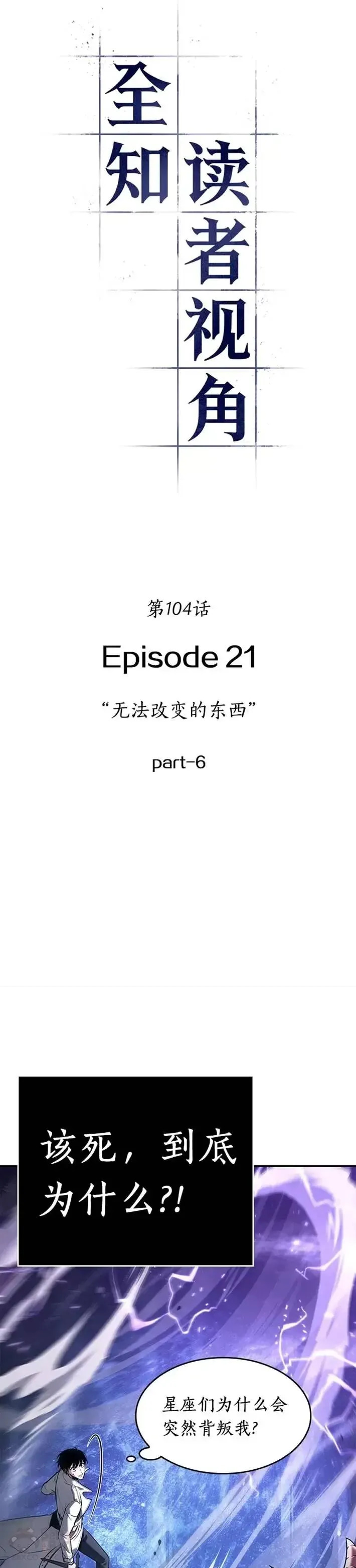 全知读者视角

第104话

Episode 21

“无法改变的东西”

part-6

该死，到底为什么?!

星座们为什么会突然背叛我?